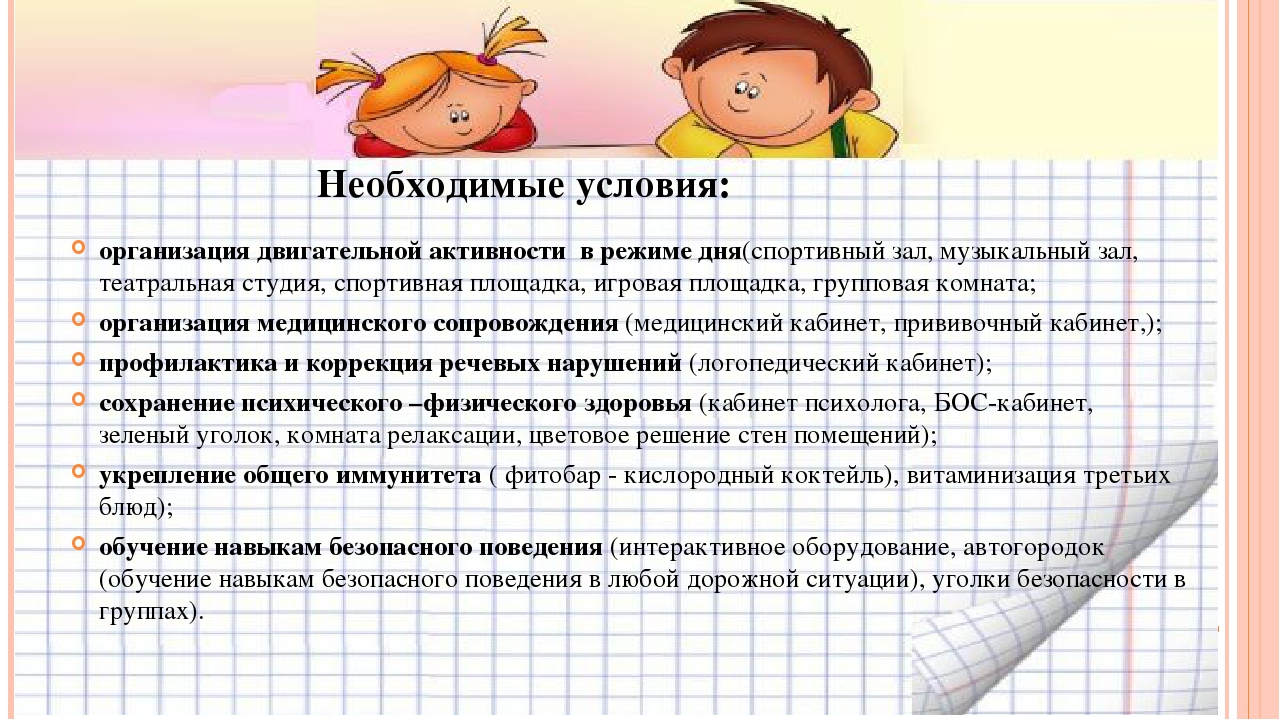 Необходимые условия:

организация двигательной активности  в режиме дня(спортивный зал, музыкальный зал, театральная студия, спортивная площадка, игровая площадка, групповая комната;

организация медицинского сопровождения (медицинский кабинет, прививочный кабинет,);

профилактика и коррекция речевых нарушений (логопедический кабинет);

сохранение психического –физического здоровья (кабинет психолога, БОС-кабинет, зеленый уголок, комната релаксации, цветовое решение стен помещений);

укрепление общего иммунитета ( фитобар - кислородный коктейль), витаминизация третьих блюд);

обучение навыкам безопасного поведения (интерактивное оборудование, автогородок (обучение навыкам безопасного поведения в любой дорожной ситуации), уголки безопасности в группах).